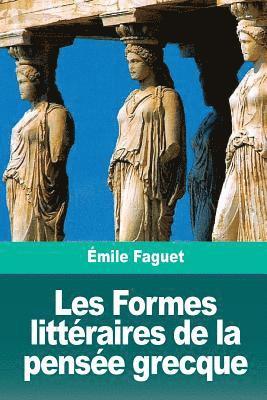 Émile Faguet

Les Formes littéraires de la pensée grecque